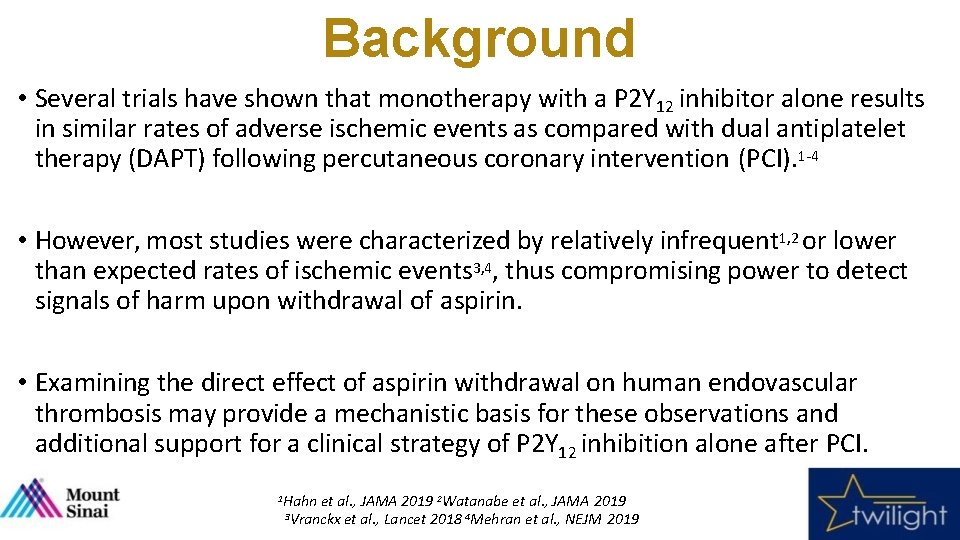 Background

• Several trials have shown that monotherapy with a $P2Y_{12}$ inhibitor alone results in similar rates of adverse ischemic events as compared with dual antiplatelet therapy (DAPT) following percutaneous coronary intervention (PCI).$^{1-4}$

• However, most studies were characterized by relatively infrequent$^{1,2}$ or lower than expected rates of ischemic events$^{3,4}$, thus compromising power to detect signals of harm upon withdrawal of aspirin.

• Examining the direct effect of aspirin withdrawal on human endovascular thrombosis may provide a mechanistic basis for these observations and additional support for a clinical strategy of $P2Y_{12}$ inhibition alone after PCI.

Mount Sinai

$^1$Hahn et al., JAMA 2019 $^2$Watanabe et al., JAMA 2019
$^3$Vranckx et al., Lancet 2018 $^4$Mehran et al., NEJM 2019

twilight